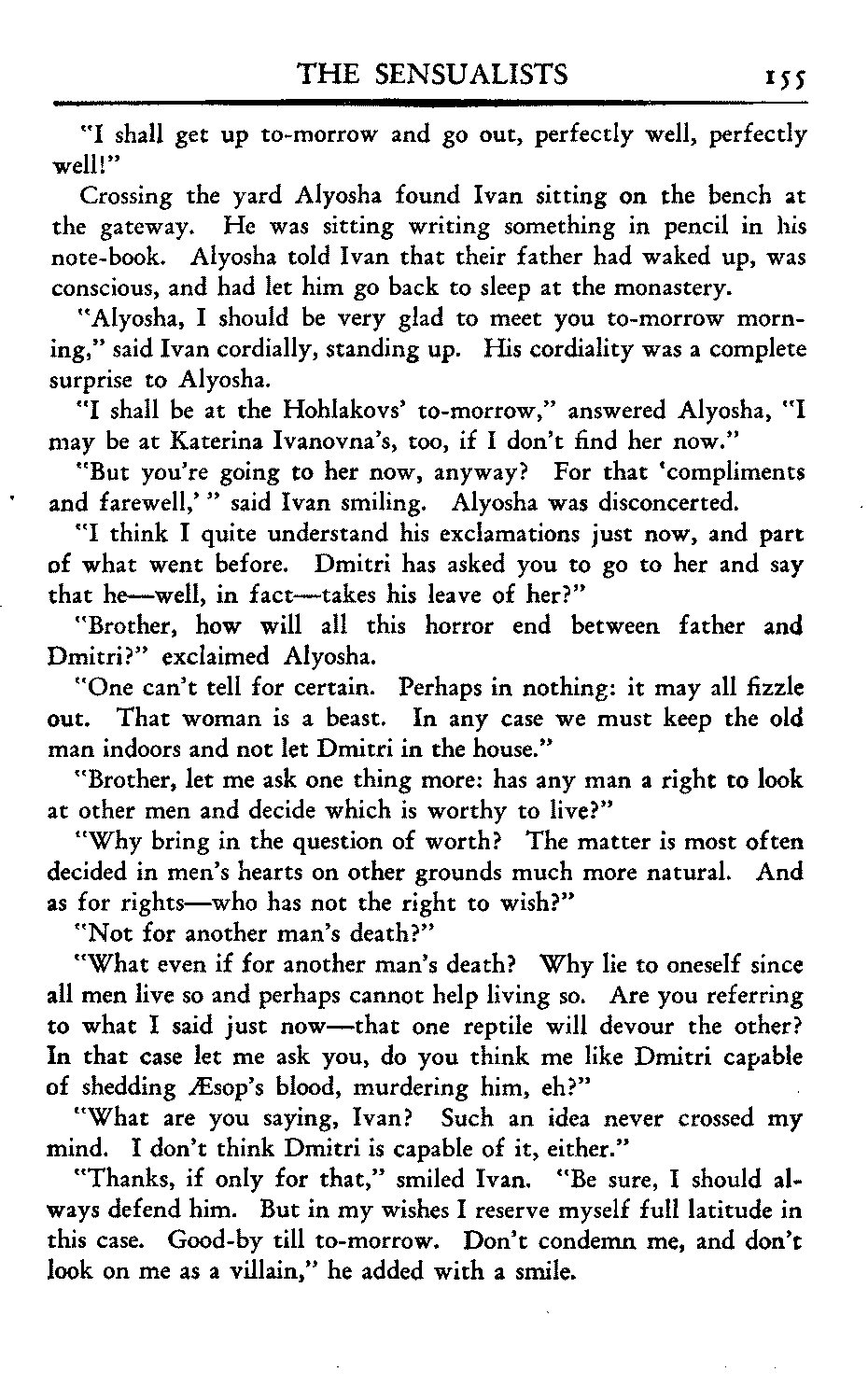 THE SENSUALISTS 155

"I shall get up to-morrow and go out, perfectly well, perfectly well!"

Crossing the yard Alyosha found Ivan sitting on the bench at the gateway. He was sitting writing something in pencil in his note-book. Alyosha told Ivan that their father had waked up, was conscious, and had let him go back to sleep at the monastery.

"Alyosha, I should be very glad to meet you to-morrow morning," said Ivan cordially, standing up. His cordiality was a complete surprise to Alyosha.

"I shall be at the Hohlakovs' to-morrow," answered Alyosha, "I may be at Katerina Ivanovna's, too, if I don't find her now."

"But you're going to her now, anyway? For that 'compliments and farewell,' " said Ivan smiling. Alyosha was disconcerted.

"I think I quite understand his exclamations just now, and part of what went before. Dmitri has asked you to go to her and say that he—well, in fact—takes his leave of her?"

"Brother, how will all this horror end between father and Dmitri?" exclaimed Alyosha.

"One can't tell for certain. Perhaps in nothing: it may all fizzle out. That woman is a beast. In any case we must keep the old man indoors and not let Dmitri in the house."

"Brother, let me ask one thing more: has any man a right to look at other men and decide which is worthy to live?"

"Why bring in the question of worth? The matter is most often decided in men's hearts on other grounds much more natural. And as for rights—who has not the right to wish?"

"Not for another man's death?"

"What even if for another man's death? Why lie to oneself since all men live so and perhaps cannot help living so. Are you referring to what I said just now—that one reptile will devour the other? In that case let me ask you, do you think me like Dmitri capable of shedding Æsop's blood, murdering him, eh?"

"What are you saying, Ivan? Such an idea never crossed my mind. I don't think Dmitri is capable of it, either."

"Thanks, if only for that," smiled Ivan. "Be sure, I should always defend him. But in my wishes I reserve myself full latitude in this case. Good-by till to-morrow. Don't condemn me, and don't look on me as a villain," he added with a smile.